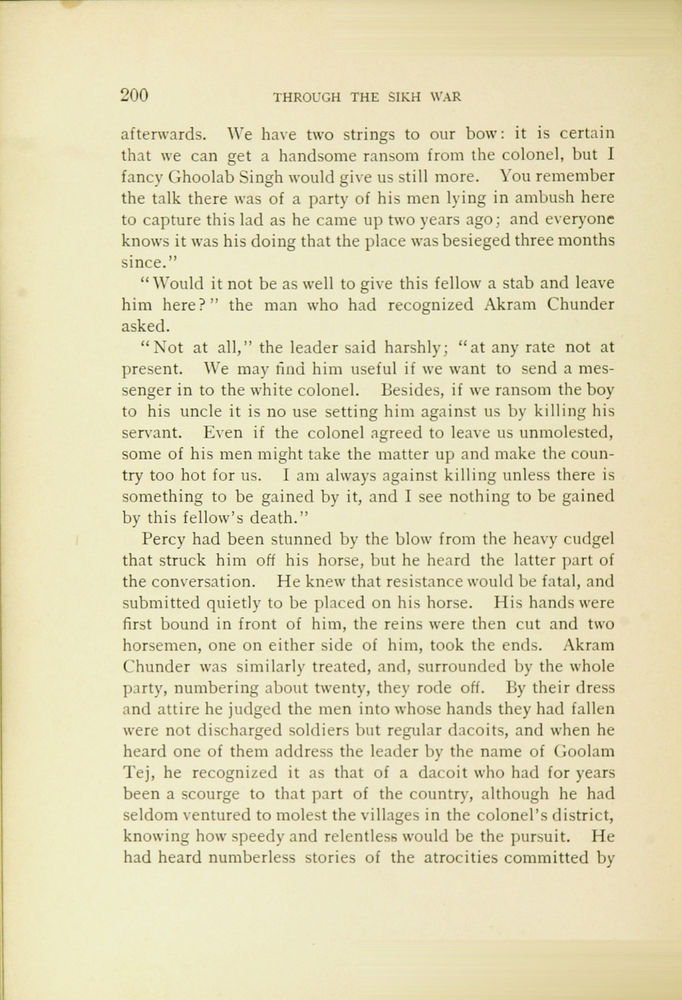 200 THROUGH THE SIKH WAR

afterwards. We have two strings to our bow: it is certain that we can get a handsome ransom from the colonel, but I fancy Ghoolab Singh would give us still more. You remember the talk there was of a party of his men lying in ambush here to capture this lad as he came up two years ago; and everyone knows it was his doing that the place was besieged three months since."

"Would it not be as well to give this fellow a stab and leave him here?" the man who had recognized Akram Chunder asked.

"Not at all," the leader said harshly; "at any rate not at present. We may find him useful if we want to send a messenger in to the white colonel. Besides, if we ransom the boy to his uncle it is no use setting him against us by killing his servant. Even if the colonel agreed to leave us unmolested, some of his men might take the matter up and make the country too hot for us. I am always against killing unless there is something to be gained by it, and I see nothing to be gained by this fellow's death."

Percy had been stunned by the blow from the heavy cudgel that struck him off his horse, but he heard the latter part of the conversation. He knew that resistance would be fatal, and submitted quietly to be placed on his horse. His hands were first bound in front of him, the reins were then cut and two horsemen, one on either side of him, took the ends. Akram Chunder was similarly treated, and, surrounded by the whole party, numbering about twenty, they rode off. By their dress and attire he judged the men into whose hands they had fallen were not discharged soldiers but regular dacoits, and when he heard one of them address the leader by the name of Goolam Tej, he recognized it as that of a dacoit who had for years been a scourge to that part of the country, although he had seldom ventured to molest the villages in the colonel's district, knowing how speedy and relentless would be the pursuit. He had heard numberless stories of the atrocities committed by